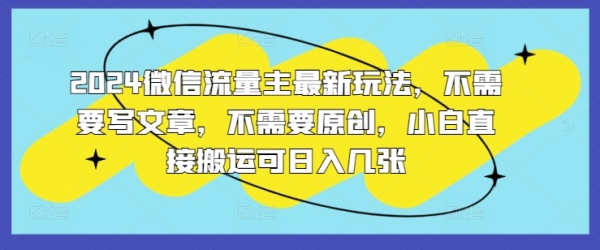 2024微信流量主最新玩法，不需要写文章，不需要原创，小白直接搬运可日入几张